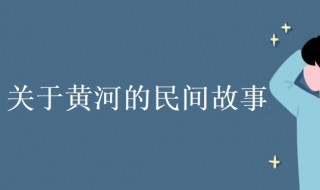 关于黄河的民间故事